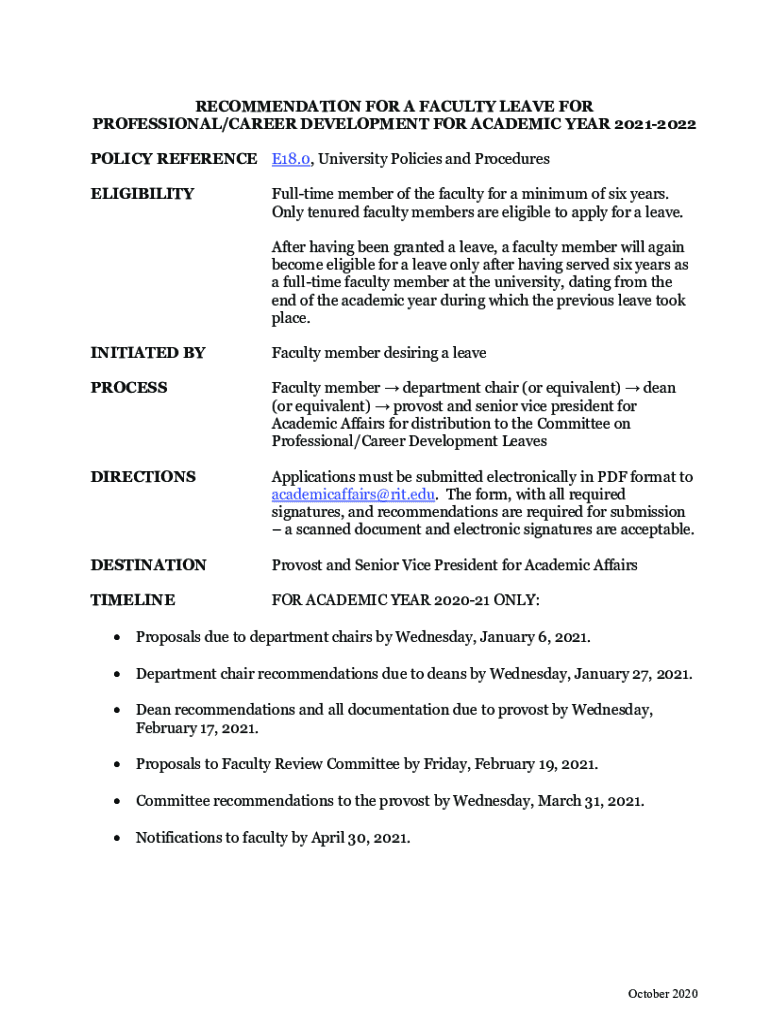 RECOMMENDATION FOR A FACULTY LEAVE FOR PROFESSIONAL/CAREER DEVELOPMENT FOR ACADEMIC YEAR 2021-2022

POLICY REFERENCE E18.0, University Policies and Procedures

ELIGIBILITY Full-time member of the faculty for a minimum of six years. Only tenured faculty members are eligible to apply for a leave.

After having been granted a leave, a faculty member will again become eligible for a leave only after having served six years as a full-time faculty member at the university, dating from the end of the academic year during which the previous leave took place.

INITIATED BY Faculty member desiring a leave

PROCESS Faculty member → department chair (or equivalent) → dean (or equivalent) → provost and senior vice president for Academic Affairs for distribution to the Committee on Professional/Career Development Leaves

DIRECTIONS Applications must be submitted electronically in PDF format to academicaffairs@rit.edu. The form, with all required signatures, and recommendations are required for submission – a scanned document and electronic signatures are acceptable.

DESTINATION Provost and Senior Vice President for Academic Affairs

TIMELINE FOR ACADEMIC YEAR 2020-21 ONLY:

• Proposals due to department chairs by Wednesday, January 6, 2021.

• Department chair recommendations due to deans by Wednesday, January 27, 2021.

• Dean recommendations and all documentation due to provost by Wednesday, February 17, 2021.

• Proposals to Faculty Review Committee by Friday, February 19, 2021.

• Committee recommendations to the provost by Wednesday, March 31, 2021.

• Notifications to faculty by April 30, 2021.

October 2020